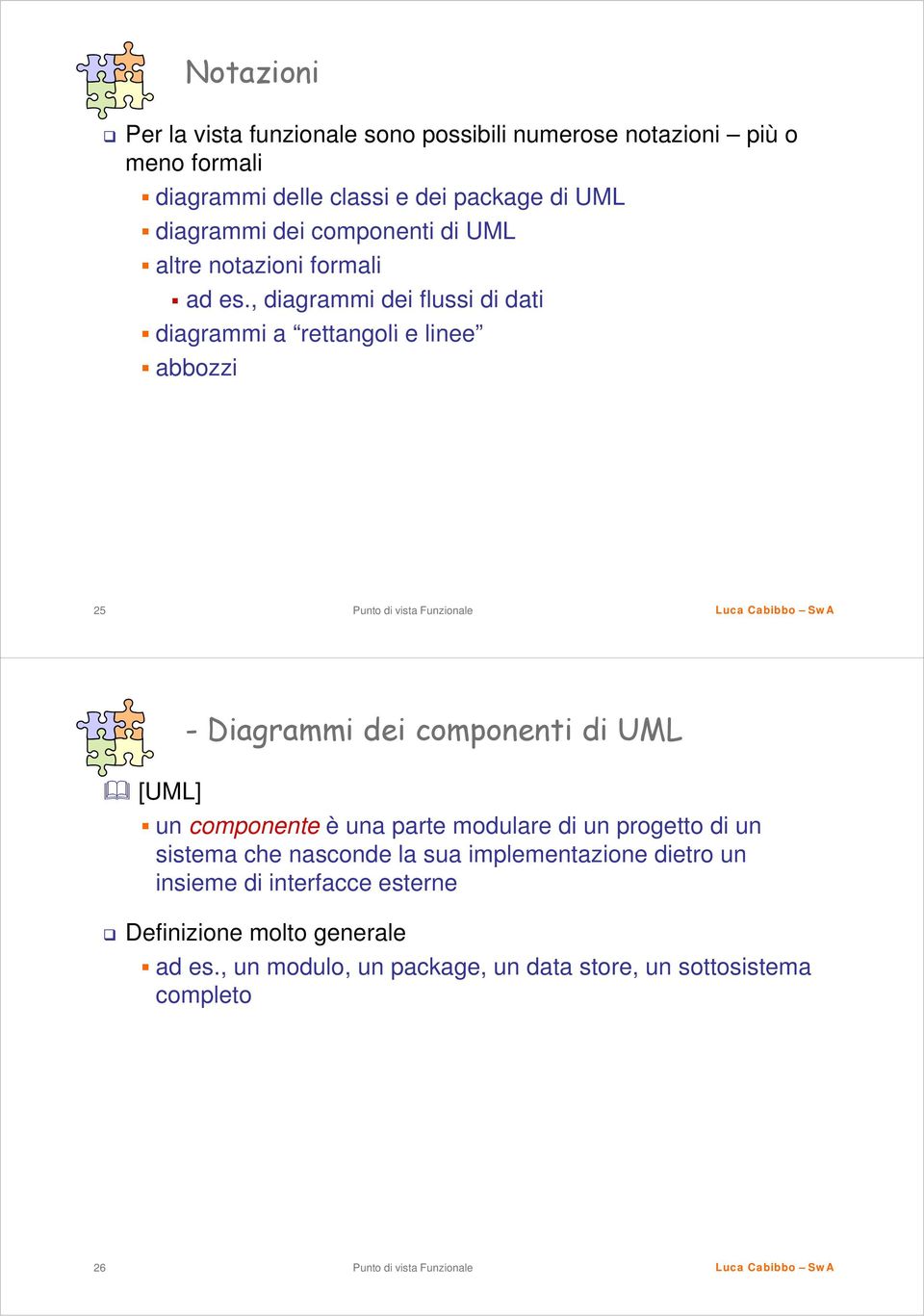 Notazioni

Per la vista funzionale sono possibili numerose notazioni – più o meno formali

diagrammi delle classi e dei package di UML

diagrammi dei componenti di UML

altre notazioni formali

ad es., diagrammi dei flussi di dati

diagrammi a “rettangoli e linee”

abbozzi

25 Punto di vista Funzionale Luca Cabibbo – SwA

- Diagrammi dei componenti di UML

[UML]

un componente è una parte modulare di un progetto di un sistema che nasconde la sua implementazione dietro un insieme di interfacce esterne

Definizione molto generale

ad es., un modulo, un package, un data store, un sottosistema completo

26 Punto di vista Funzionale Luca Cabibbo – SwA